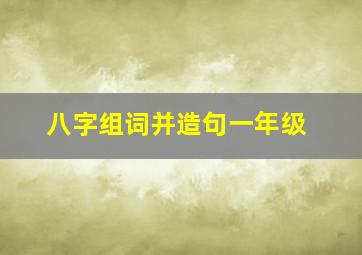 八字组词并造句一年级